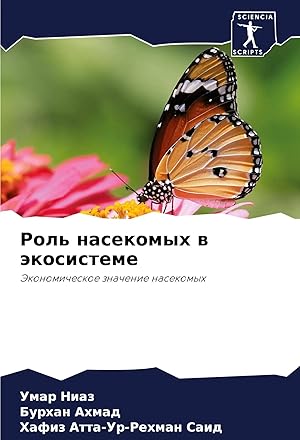 SCIENCIA SCRIPTS

Роль насекомых в экосистеме

Экономическое значение насекомых

Умар Ниаз
Бурхан Ахмад
Хафиз Атта-Ур-Рехман Саид